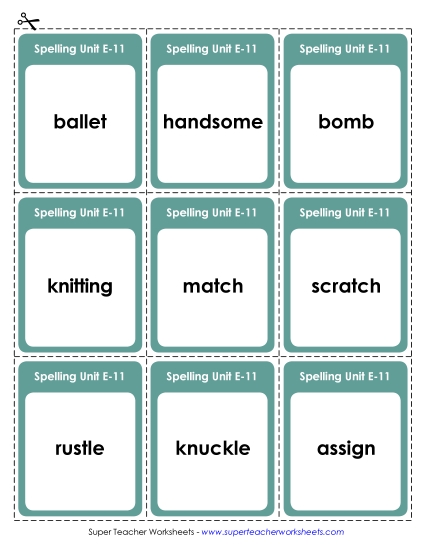 Spelling Unit E-11

ballet

Spelling Unit E-11

handsome

Spelling Unit E-11

bomb

Spelling Unit E-11

knitting

Spelling Unit E-11

match

Spelling Unit E-11

scratch

Spelling Unit E-11

rustle

Spelling Unit E-11

knuckle

Spelling Unit E-11

assign

Super Teacher Worksheets - www.superteacherworksheets.com